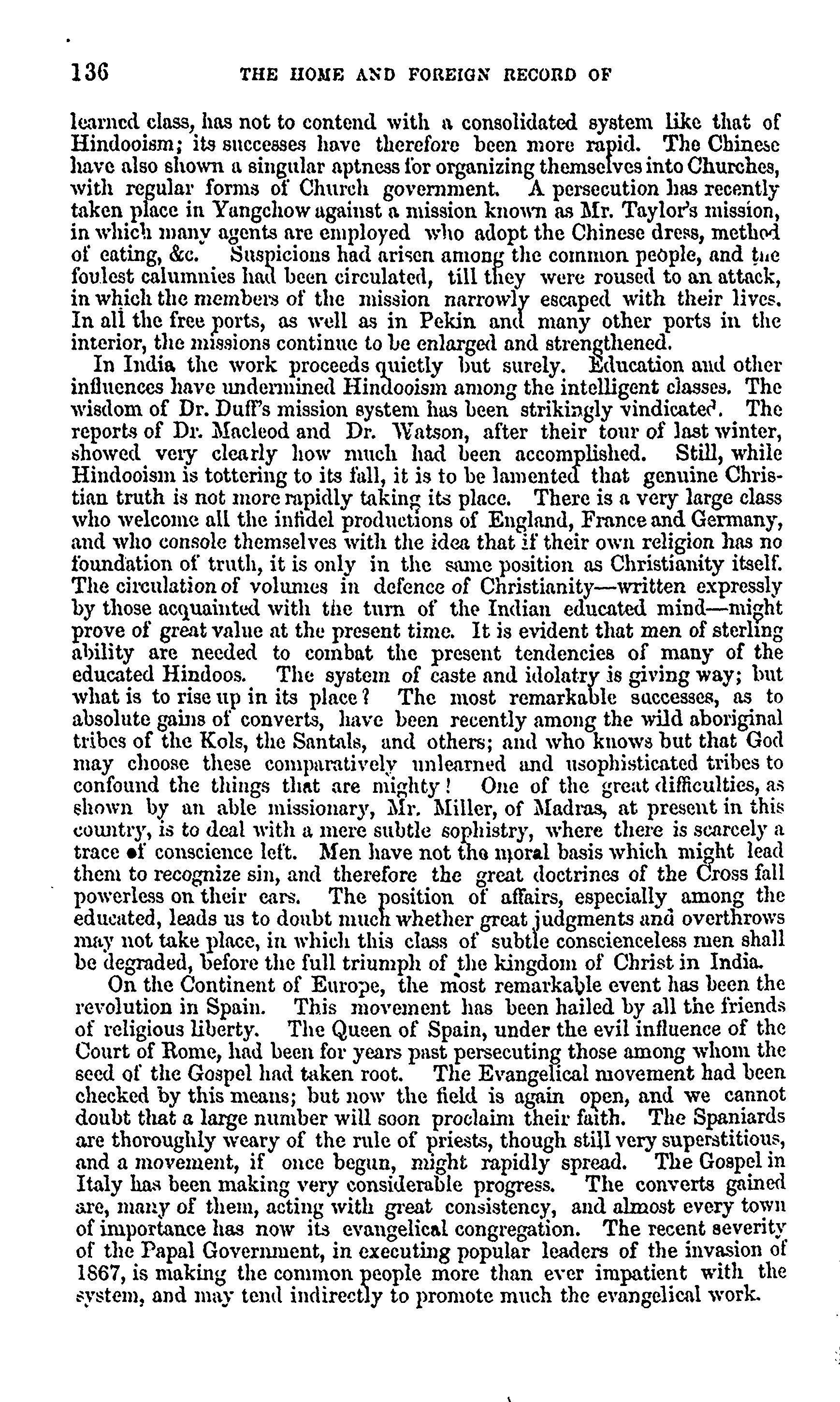 136 THE HOME AND FOREIGN RECORD OF

learned class, has not to contend with a consolidated system like that of Hindooism; its successes have therefore been more rapid. The Chinese have also shown a singular aptness for organizing themselves into Churches, with regular forms of Church government. A persecution has recently taken place in Yangchow against a mission known as Mr. Taylor's mission, in which many agents are employed who adopt the Chinese dress, method of eating, &c. Suspicions had arisen among the common people, and the foulest calumnies had been circulated, till they were roused to an attack, in which the members of the mission narrowly escaped with their lives. In all the free ports, as well as in Pekin and many other ports in the interior, the missions continue to be enlarged and strengthened.

In India the work proceeds quietly but surely. Education and other influences have undermined Hindooism among the intelligent classes. The wisdom of Dr. Duff's mission system has been strikingly vindicated. The reports of Dr. Macleod and Dr. Watson, after their tour of last winter, showed very clearly how much had been accomplished. Still, while Hindooism is tottering to its fall, it is to be lamented that genuine Christian truth is not more rapidly taking its place. There is a very large class who welcome all the infidel productions of England, France and Germany, and who console themselves with the idea that if their own religion has no foundation of truth, it is only in the same position as Christianity itself. The circulation of volumes in defence of Christianity—written expressly by those acquainted with the turn of the Indian educated mind—might prove of great value at the present time. It is evident that men of sterling ability are needed to combat the present tendencies of many of the educated Hindoos. The system of caste and idolatry is giving way; but what is to rise up in its place? The most remarkable successes, as to absolute gains of converts, have been recently among the wild aboriginal tribes of the Kols, the Santals, and others; and who knows but that God may choose these comparatively unlearned and usophisticated tribes to confound the things that are mighty! One of the great difficulties, as shown by an able missionary, Mr. Miller, of Madras, at present in this country, is to deal with a mere subtle sophistry, where there is scarcely a trace of conscience left. Men have not the moral basis which might lead them to recognize sin, and therefore the great doctrines of the Cross fall powerless on their ears. The position of affairs, especially among the educated, leads us to doubt much whether great judgments and overthrows may not take place, in which this class of subtle conscienceless men shall be degraded, before the full triumph of the kingdom of Christ in India.

On the Continent of Europe, the most remarkable event has been the revolution in Spain. This movement has been hailed by all the friends of religious liberty. The Queen of Spain, under the evil influence of the Court of Rome, had been for years past persecuting those among whom the seed of the Gospel had taken root. The Evangelical movement had been checked by this means; but now the field is again open, and we cannot doubt that a large number will soon proclaim their faith. The Spaniards are thoroughly weary of the rule of priests, though still very superstitious, and a movement, if once begun, might rapidly spread. The Gospel in Italy has been making very considerable progress. The converts gained are, many of them, acting with great consistency, and almost every town of importance has now its evangelical congregation. The recent severity of the Papal Government, in executing popular leaders of the invasion of 1867, is making the common people more than ever impatient with the system, and may tend indirectly to promote much the evangelical work.